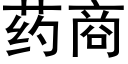 药商